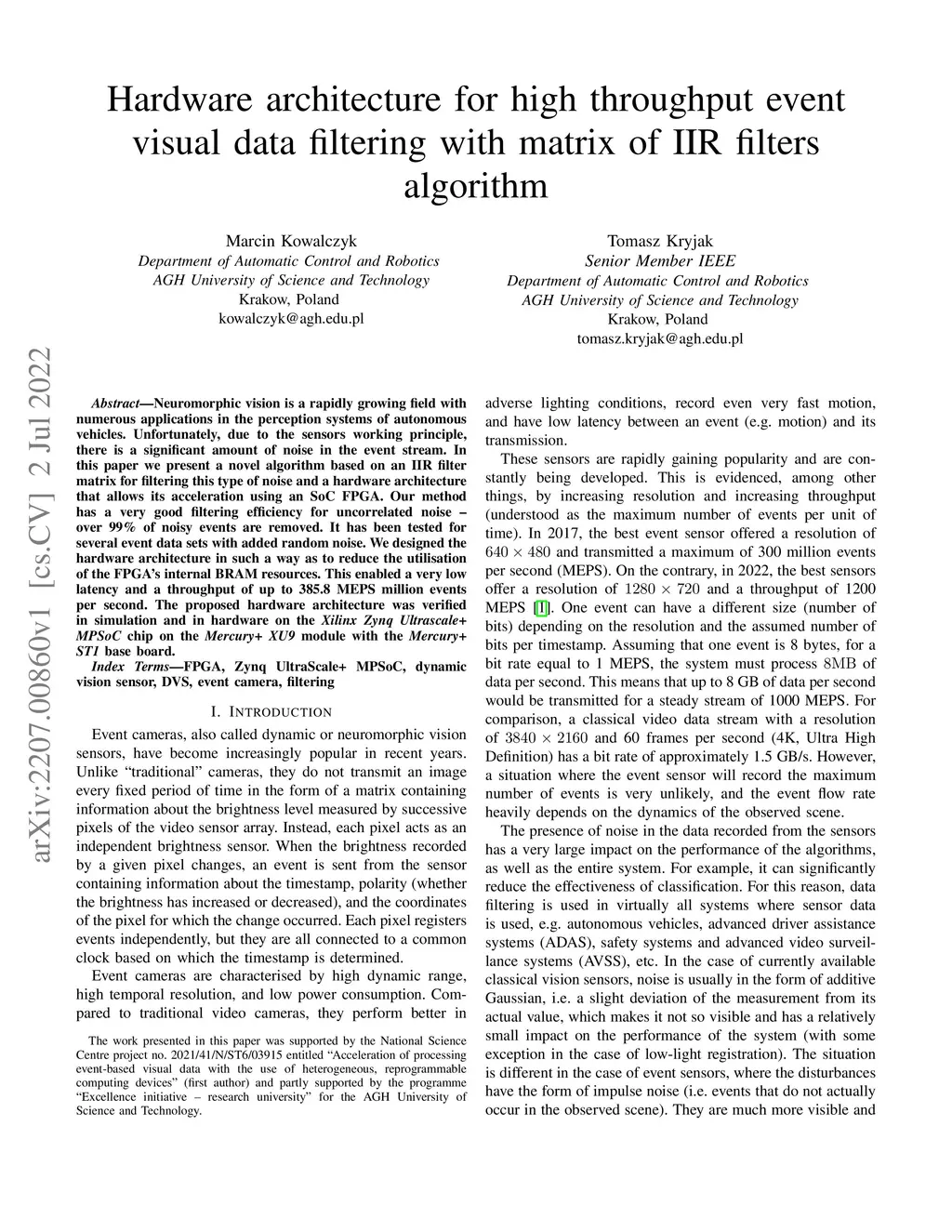 Hardware architecture for high throughput event visual data filtering with matrix of IIR filters algorithm

Marcin Kowalczyk
Department of Automatic Control and Robotics
AGH University of Science and Technology
Krakow, Poland
kowalczyk@agh.edu.pl

Tomasz Kryjak
Senior Member IEEE
Department of Automatic Control and Robotics
AGH University of Science and Technology
Krakow, Poland
tomasz.kryjak@agh.edu.pl

arXiv:2207.00860v1 [cs.CV] 2 Jul 2022

Abstract—Neuromorphic vision is a rapidly growing field with numerous applications in the perception systems of autonomous vehicles. Unfortunately, due to the sensors working principle, there is a significant amount of noise in the event stream. In this paper we present a novel algorithm based on an IIR filter matrix for filtering this type of noise and a hardware architecture that allows its acceleration using an SoC FPGA. Our method has a very good filtering efficiency for uncorrelated noise – over 99% of noisy events are removed. It has been tested for several event data sets with added random noise. We designed the hardware architecture in such a way as to reduce the utilisation of the FPGA's internal BRAM resources. This enabled a very low latency and a throughput of up to 385.8 MEPS million events per second. The proposed hardware architecture was verified in simulation and in hardware on the Xilinx Zynq Ultrascale+ MPSoC chip on the Mercury+ XU9 module with the Mercury+ ST1 base board.

Index Terms—FPGA, Zynq UltraScale+ MPSoC, dynamic vision sensor, DVS, event camera, filtering

I. INTRODUCTION

Event cameras, also called dynamic or neuromorphic vision sensors, have become increasingly popular in recent years. Unlike "traditional" cameras, they do not transmit an image every fixed period of time in the form of a matrix containing information about the brightness level measured by successive pixels of the video sensor array. Instead, each pixel acts as an independent brightness sensor. When the brightness recorded by a given pixel changes, an event is sent from the sensor containing information about the timestamp, polarity (whether the brightness has increased or decreased), and the coordinates of the pixel for which the change occurred. Each pixel registers events independently, but they are all connected to a common clock based on which the timestamp is determined.

Event cameras are characterised by high dynamic range, high temporal resolution, and low power consumption. Compared to traditional video cameras, they perform better in

The work presented in this paper was supported by the National Science Centre project no. 2021/41/N/ST6/03915 entitled "Acceleration of processing event-based visual data with the use of heterogeneous, reprogrammable computing devices" (first author) and partly supported by the programme "Excellence initiative – research university" for the AGH University of Science and Technology.

adverse lighting conditions, record even very fast motion, and have low latency between an event (e.g. motion) and its transmission.

These sensors are rapidly gaining popularity and are constantly being developed. This is evidenced, among other things, by increasing resolution and increasing throughput (understood as the maximum number of events per unit of time). In 2017, the best event sensor offered a resolution of $640 \times 480$ and transmitted a maximum of 300 million events per second (MEPS). On the contrary, in 2022, the best sensors offer a resolution of $1280 \times 720$ and a throughput of 1200 MEPS [1]. One event can have a different size (number of bits) depending on the resolution and the assumed number of bits per timestamp. Assuming that one event is 8 bytes, for a bit rate equal to 1 MEPS, the system must process 8MB of data per second. This means that up to 8 GB of data per second would be transmitted for a steady stream of 1000 MEPS. For comparison, a classical video data stream with a resolution of $3840 \times 2160$ and 60 frames per second (4K, Ultra High Definition) has a bit rate of approximately 1.5 GB/s. However, a situation where the event sensor will record the maximum number of events is very unlikely, and the event flow rate heavily depends on the dynamics of the observed scene.

The presence of noise in the data recorded from the sensors has a very large impact on the performance of the algorithms, as well as the entire system. For example, it can significantly reduce the effectiveness of classification. For this reason, data filtering is used in virtually all systems where sensor data is used, e.g. autonomous vehicles, advanced driver assistance systems (ADAS), safety systems and advanced video surveillance systems (AVSS), etc. In the case of currently available classical vision sensors, noise is usually in the form of additive Gaussian, i.e. a slight deviation of the measurement from its actual value, which makes it not so visible and has a relatively small impact on the performance of the system (with some exception in the case of low-light registration). The situation is different in the case of event sensors, where the disturbances have the form of impulse noise (i.e. events that do not actually occur in the observed scene). They are much more visible and